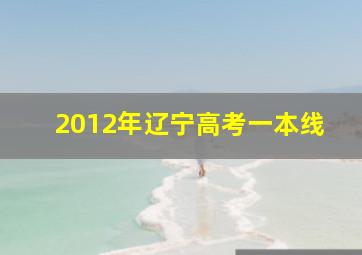 2012年辽宁高考一本线